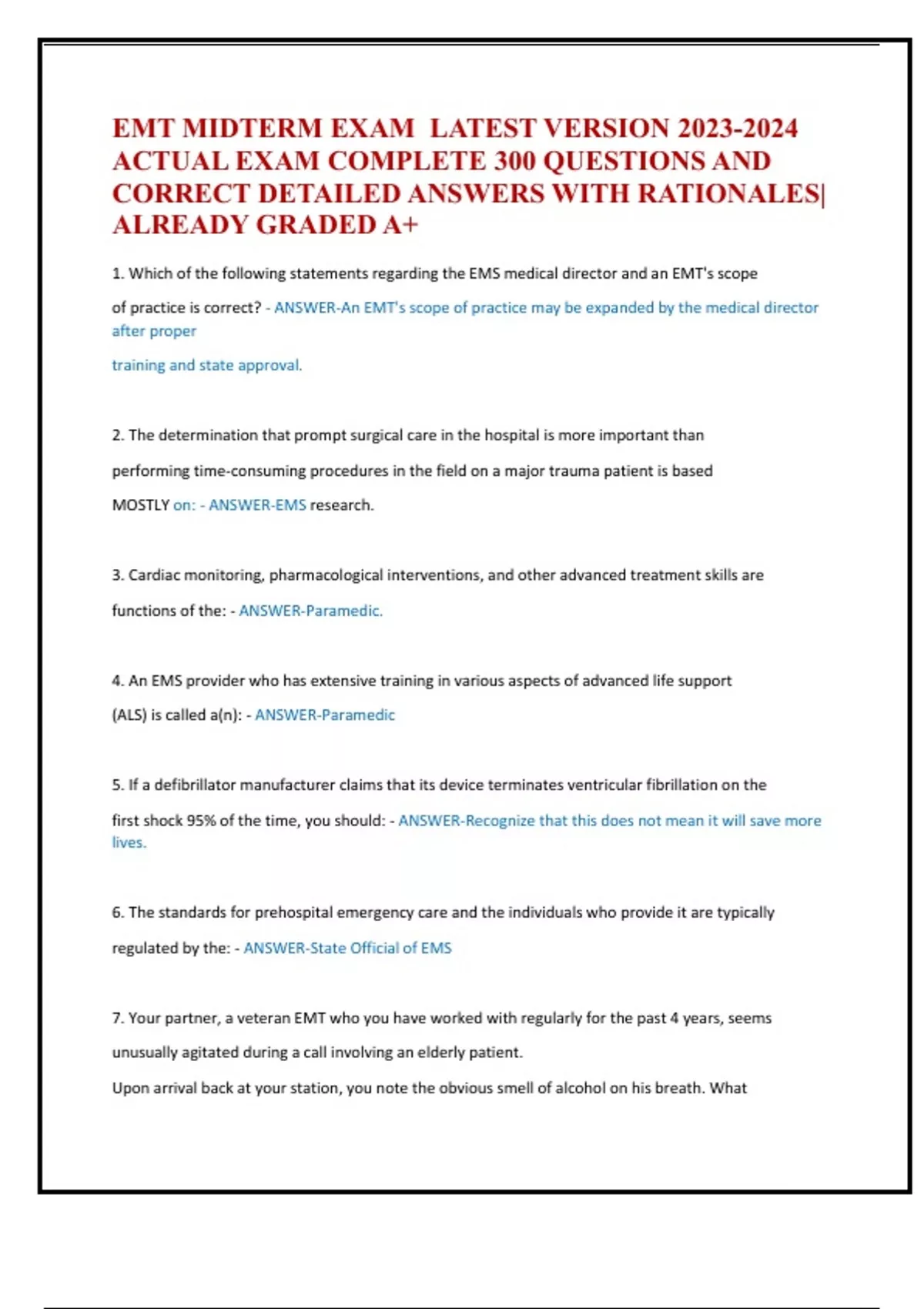 EMT MIDTERM EXAM LATEST VERSION 2023-2024 ACTUAL EXAM COMPLETE 300 QUESTIONS AND CORRECT DETAILED ANSWERS WITH RATIONALES| ALREADY GRADED A+

1. Which of the following statements regarding the EMS medical director and an EMT's scope of practice is correct? - ANSWER-An EMT's scope of practice may be expanded by the medical director after proper training and state approval.

2. The determination that prompt surgical care in the hospital is more important than performing time-consuming procedures in the field on a major trauma patient is based MOSTLY on: - ANSWER-EMS research.

3. Cardiac monitoring, pharmacological interventions, and other advanced treatment skills are functions of the: - ANSWER-Paramedic.

4. An EMS provider who has extensive training in various aspects of advanced life support (ALS) is called a(n): - ANSWER-Paramedic

5. If a defibrillator manufacturer claims that its device terminates ventricular fibrillation on the first shock 95% of the time, you should: - ANSWER-Recognize that this does not mean it will save more lives.

6. The standards for prehospital emergency care and the individuals who provide it are typically regulated by the: - ANSWER-State Official of EMS

7. Your partner, a veteran EMT who you have worked with regularly for the past 4 years, seems unusually agitated during a call involving an elderly patient.
Upon arrival back at your station, you note the obvious smell of alcohol on his breath. What